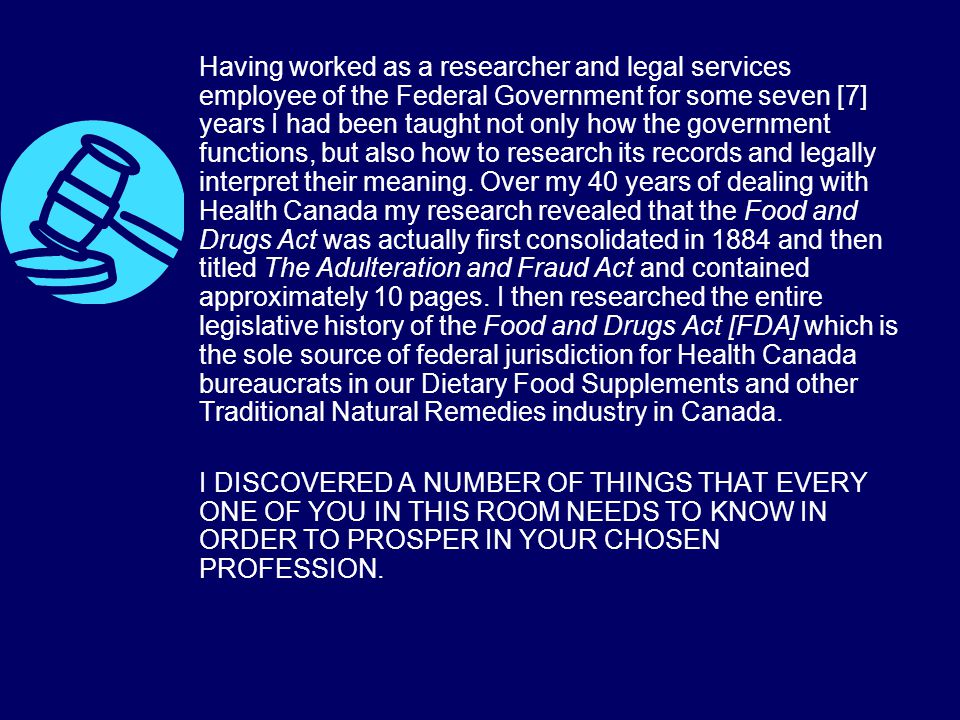 Having worked as a researcher and legal services employee of the Federal Government for some seven [7] years I had been taught not only how the government functions, but also how to research its records and legally interpret their meaning. Over my 40 years of dealing with Health Canada my research revealed that the Food and Drugs Act was actually first consolidated in 1884 and then titled The Adulteration and Fraud Act and contained approximately 10 pages. I then researched the entire legislative history of the Food and Drugs Act [FDA] which is the sole source of federal jurisdiction for Health Canada bureaucrats in our Dietary Food Supplements and other Traditional Natural Remedies industry in Canada.

I DISCOVERED A NUMBER OF THINGS THAT EVERY ONE OF YOU IN THIS ROOM NEEDS TO KNOW IN ORDER TO PROSPER IN YOUR CHOSEN PROFESSION.